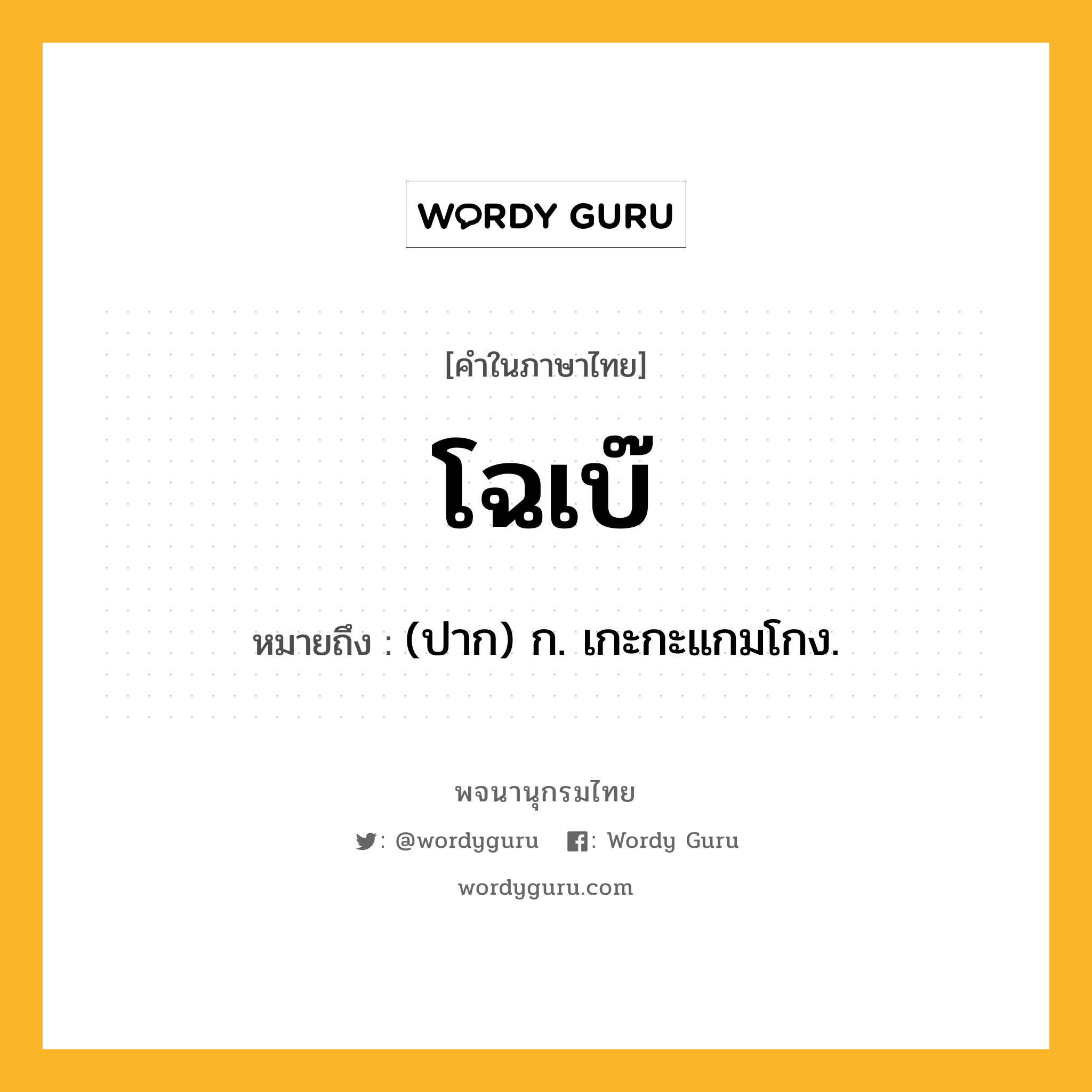 WORDY GURU

[คำในภาษาไทย]

โฉเบ๊

หมายถึง : (ปาก) ก. เกะกะแกมโกง.

พจนานุกรมไทย

: @wordyguru : Wordy Guru

wordyguru.com